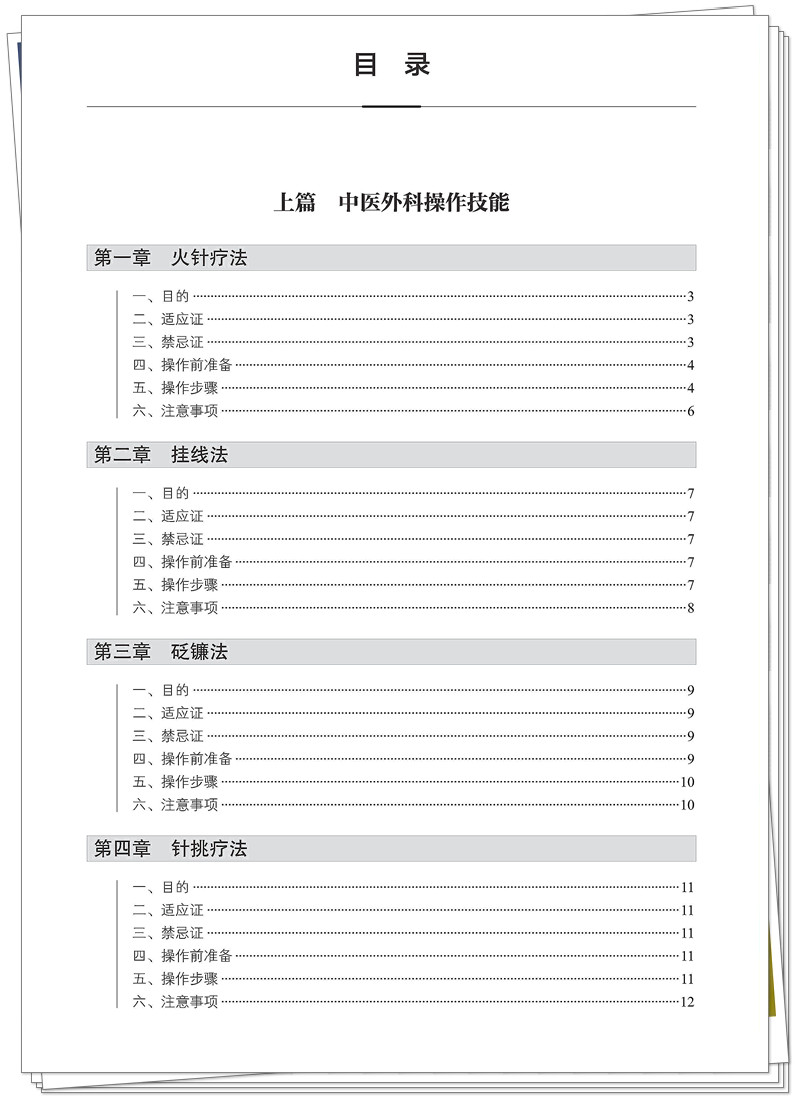 目 录

上篇 中医外科操作技能

第一章 火针疗法

一、目的 3
二、适应证 3
三、禁忌证 3
四、操作前准备 4
五、操作步骤 4
六、注意事项 6

第二章 挂线法

一、目的 7
二、适应证 7
三、禁忌证 7
四、操作前准备 7
五、操作步骤 7
六、注意事项 8

第三章 砭镰法

一、目的 9
二、适应证 9
三、禁忌证 9
四、操作前准备 9
五、操作步骤 10
六、注意事项 10

第四章 针挑疗法

一、目的 11
二、适应证 11
三、禁忌证 11
四、操作前准备 11
五、操作步骤 11
六、注意事项 12